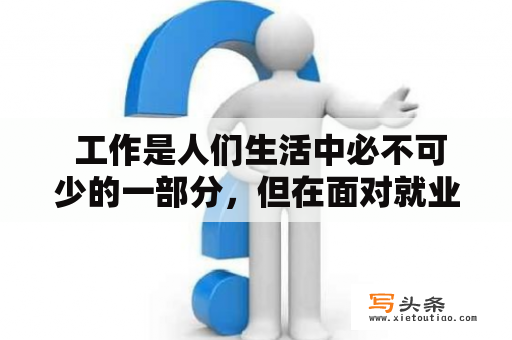 工作是人们生活中必不可少的一部分，但在面对就业

写头条
www.xietoutiao.com